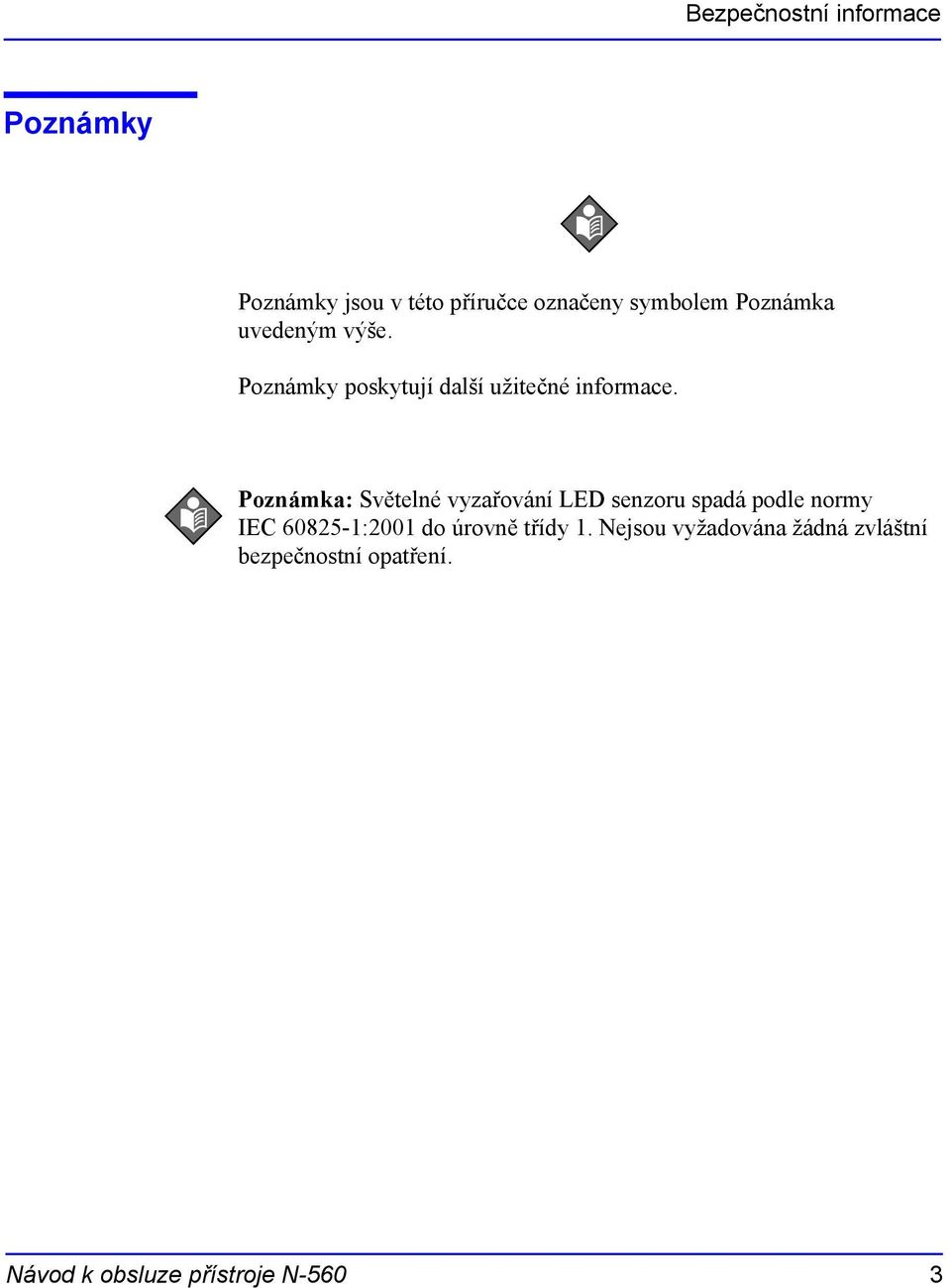 Bezpečnostní informace

Poznámky

Poznámky jsou v této příručce označeny symbolem Poznámka uvedeným výše.

Poznámky poskytují další užitečné informace.

Poznámka: Světelné vyzařování LED senzoru spadá podle normy IEC 60825-1:2001 do úrovně třídy 1. Nejsou vyžadována žádná zvláštní bezpečnostní opatření.

Návod k obsluze přístroje N-560 3